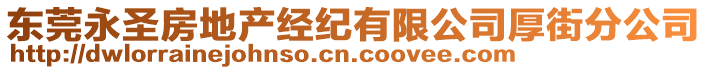 东莞永圣房地产经纪有限公司厚街分公司
http://dwlorrainejohnso.cn.coovee.com